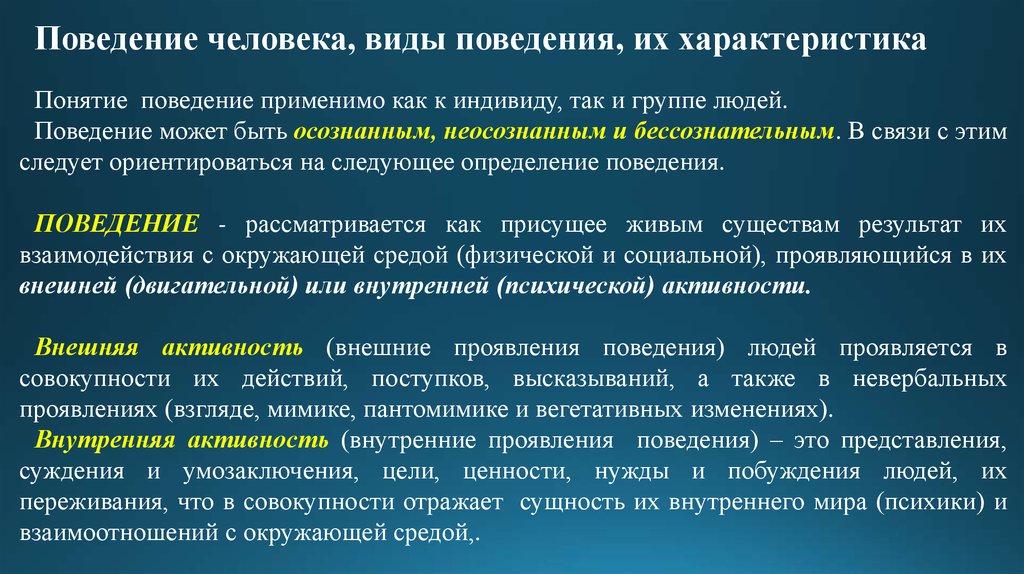 Поведение человека, виды поведения, их характеристика

Понятие поведение применимо как к индивиду, так и группе людей.
Поведение может быть осознанным, неосознанным и бессознательным. В связи с этим следует ориентироваться на следующее определение поведения.

ПОВЕДЕНИЕ - рассматривается как присущее живым существам результат их взаимодействия с окружающей средой (физической и социальной), проявляющийся в их внешней (двигательной) или внутренней (психической) активности.

Внешняя активность (внешние проявления поведения) людей проявляется в совокупности их действий, поступков, высказываний, а также в невербальных проявлениях (взгляде, мимике, пантомимике и вегетативных изменениях).
Внутренняя активность (внутренние проявления поведения) – это представления, суждения и умозаключения, цели, ценности, нужды и побуждения людей, их переживания, что в совокупности отражает сущность их внутреннего мира (психики) и взаимоотношений с окружающей средой,.